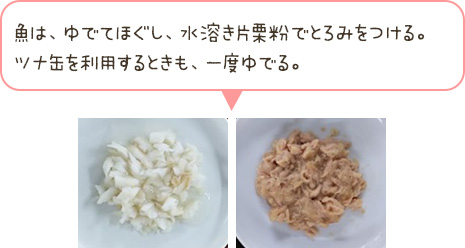 魚は、ゆでてほぐし、水溶き片栗粉でとろみをつける。
ツナ缶を利用するときも、一度ゆでる。